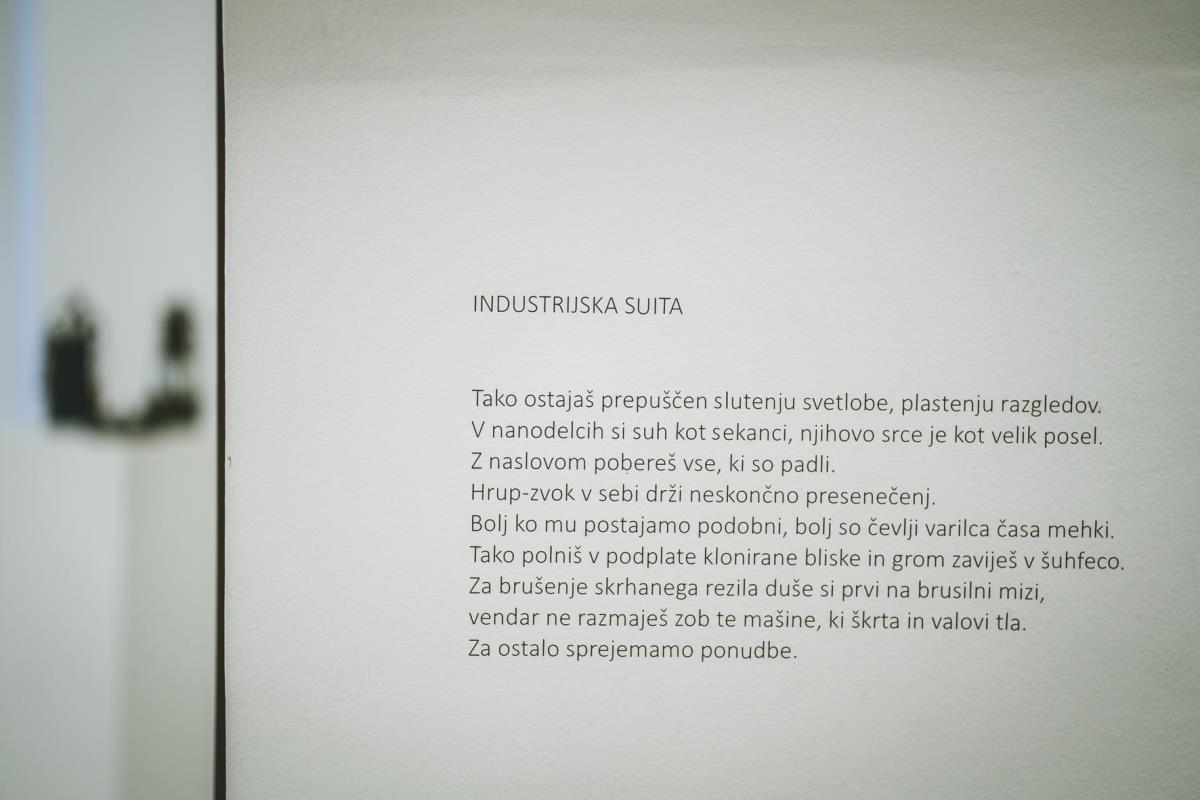 INDUSTRIJSKA SUITA

Tako ostajaš prepuščen slutenju svetlobe, plastenju razgledov.
V nanodelcih si suh kot sekanci, njihovo srce je kot velik posel.
Z naslovom pobereš vse, ki so padli.
Hrup-zvok v sebi drži neskončno presenečenj.
Bolj ko mu postajamo podobni, bolj so čevlji varilca časa mehki.
Tako polniš v podplate klonirane bliske in grom zaviješ v šuhfeco.
Za brušenje skrhanega rezila duše si prvi na brusilni mizi,
vendar ne razmaješ zob te mašine, ki škrta in valovi tla.
Za ostalo sprejemamo ponudbe.